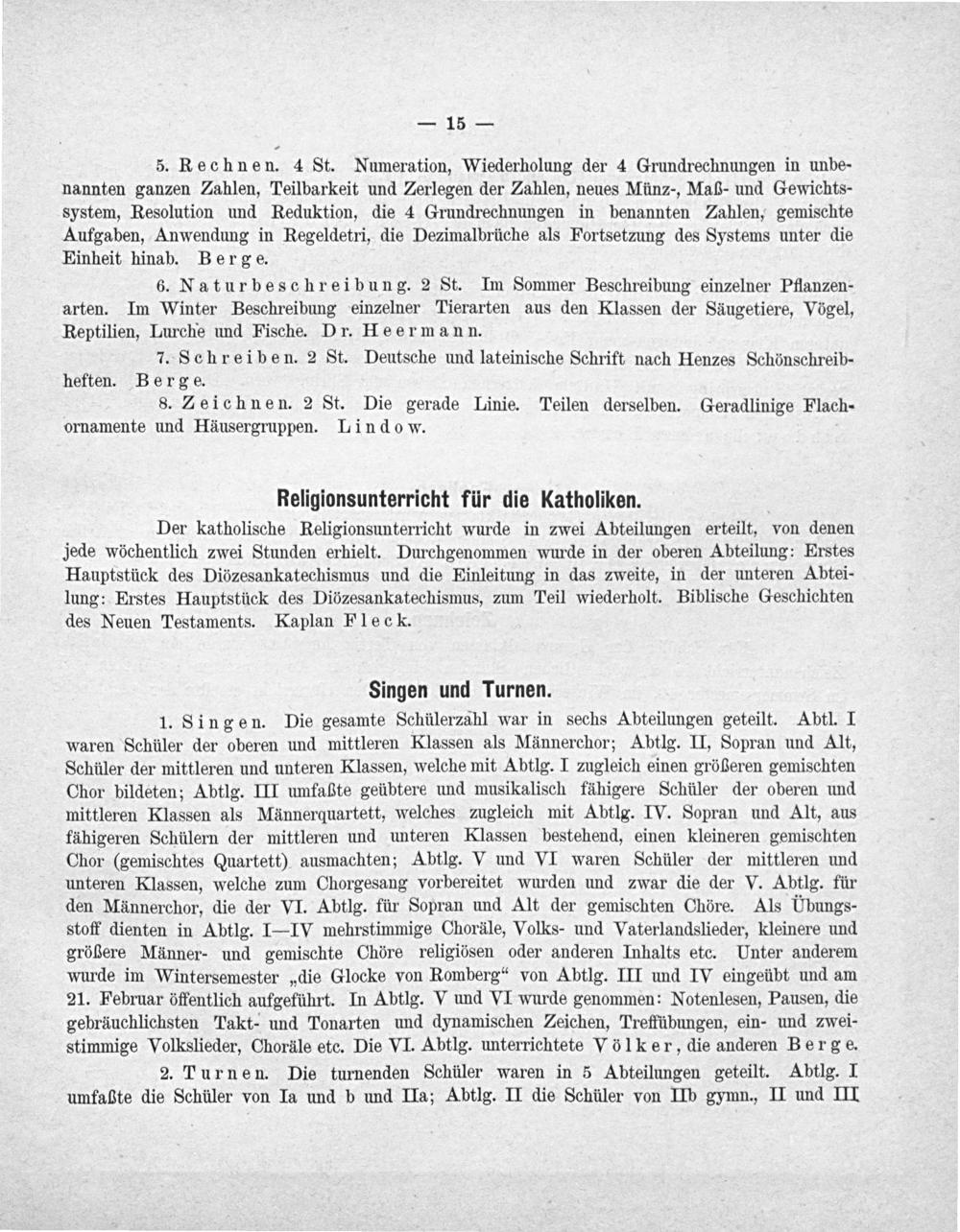 — 15 —

5. Rechnen. 4 St. Numeration, Wiederholung der 4 Grundrechnungen in unbenannten ganzen Zahlen, Teilbarkeit und Zerlegen der Zahlen, neues Münz-, Maß- und Gewichtssystem, Resolution und Reduktion, die 4 Grundrechnungen in benannten Zahlen, gemischte Aufgaben, Anwendung in Regeldetri, die Dezimalbrüche als Fortsetzung des Systems unter die Einheit hinab. Berge.

6. Naturbeschreibung. 2 St. Im Sommer Beschreibung einzelner Pflanzenarten. Im Winter Beschreibung einzelner Tierarten aus den Klassen der Säugetiere, Vögel, Reptilien, Lurche und Fische. Dr. Heermann.

7. Schreiben. 2 St. Deutsche und lateinische Schrift nach Henzes Schönschreibheften. Berge.

8. Zeichnen. 2 St. Die gerade Linie. Teilen derselben. Geradlinige Flachornamente und Häusergruppen. Lindow.

Religionsunterricht für die Katholiken.

Der katholische Religionsunterricht wurde in zwei Abteilungen erteilt, von denen jede wöchentlich zwei Stunden erhielt. Durchgenommen wurde in der oberen Abteilung: Erstes Hauptstück des Diözesankatechismus und die Einleitung in das zweite, in der unteren Abteilung: Erstes Hauptstück des Diözesankatechismus, zum Teil wiederholt. Biblische Geschichten des Neuen Testaments. Kaplan Fleck.

Singen und Turnen.

1. Singen. Die gesamte Schülerzahl war in sechs Abteilungen geteilt. Abtl. I waren Schüler der oberen und mittleren Klassen als Männerchor; Abtlg. II, Sopran und Alt, Schüler der mittleren und unteren Klassen, welche mit Abtlg. I zugleich einen größeren gemischten Chor bildeten; Abtlg. III umfaßte geübtere und musikalisch fähigere Schüler der oberen und mittleren Klassen als Männerquartett, welches zugleich mit Abtlg. IV. Sopran und Alt, aus fähigeren Schülern der mittleren und unteren Klassen bestehend, einen kleineren gemischten Chor (gemischtes Quartett) ausmachten; Abtlg. V und VI waren Schüler der mittleren und unteren Klassen, welche zum Chorgesang vorbereitet wurden und zwar die der V. Abtlg. für den Männerchor, die der VI. Abtlg. für Sopran und Alt der gemischten Chöre. Als Übungsstoff dienten in Abtlg. I—IV mehrstimmige Choräle, Volks- und Vaterlandslieder, kleinere und größere Männer- und gemischte Chöre religiösen oder anderen Inhalts etc. Unter anderem wurde im Wintersemester „die Glocke von Romberg“ von Abtlg. III und IV eingeübt und am 21. Februar öffentlich aufgeführt. In Abtlg. V und VI wurde genommen: Notenlesen, Pausen, die gebräuchlichsten Takt- und Tonarten und dynamischen Zeichen, Treffübungen, ein- und zweistimmige Volkslieder, Choräle etc. Die VI. Abtlg. unterrichtete Völker, die anderen Berge.

2. Turnen. Die turnenden Schüler waren in 5 Abteilungen geteilt. Abtlg. I umfaßte die Schüler von Ia und b und IIa; Abtlg. II die Schüler von IIb gymn., II und III